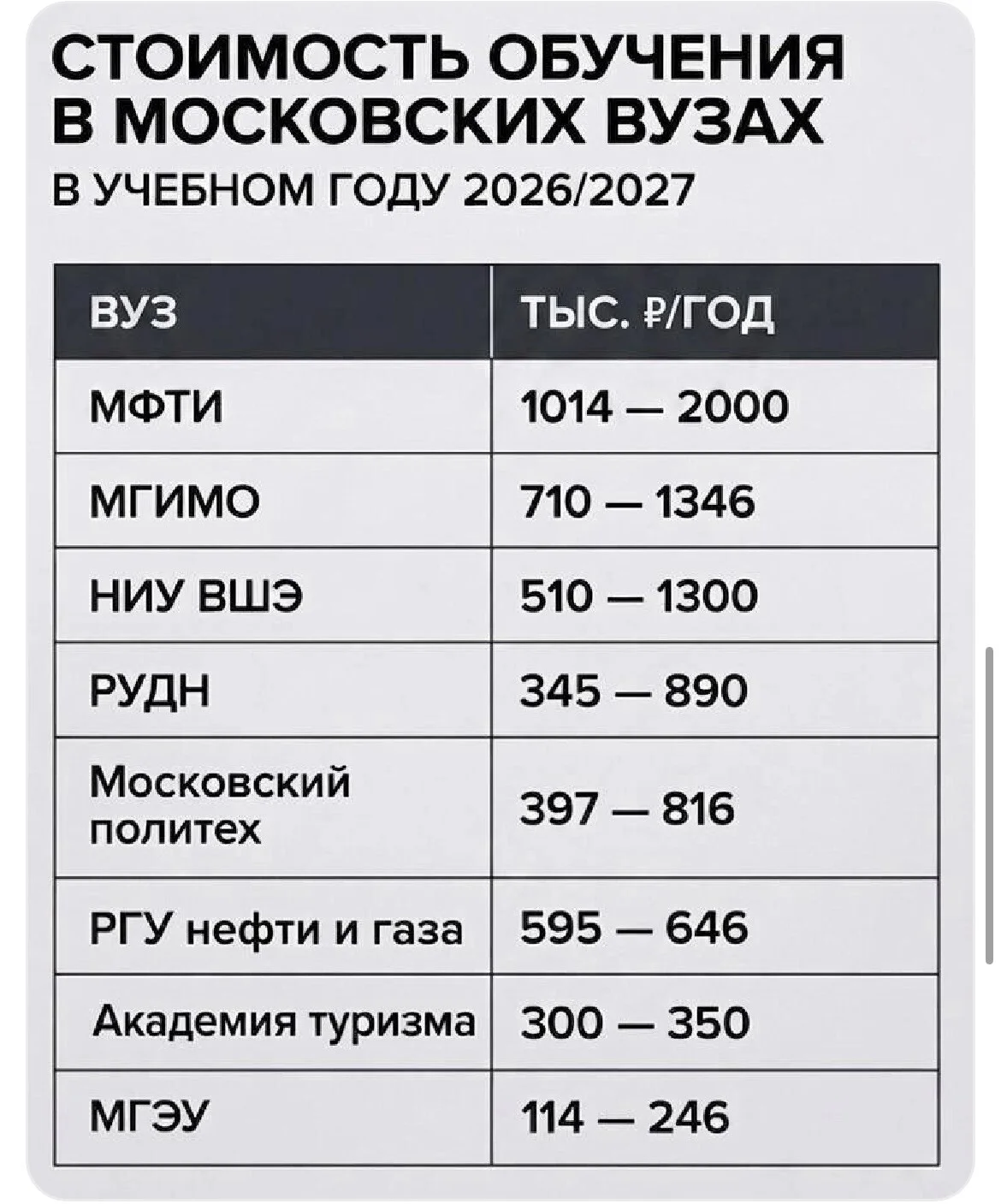 СТОИМОСТЬ ОБУЧЕНИЯ В МОСКОВСКИХ ВУЗАХ

В УЧЕБНОМ ГОДУ 2026/2027

| ВУЗ | ТЫС. ₽/ГОД |
|---|---|
| МФТИ | 1014 — 2000 |
| МГИМО | 710 — 1346 |
| НИУ ВШЭ | 510 — 1300 |
| РУДН | 345 — 890 |
| Московский политех | 397 — 816 |
| РГУ нефти и газа | 595 — 646 |
| Академия туризма | 300 — 350 |
| МГЭУ | 114 — 246 |